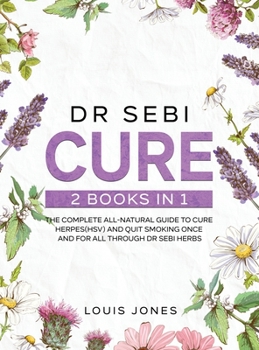 DR SEBI
CURE
2 BOOKS IN 1

THE COMPLETE ALL-NATURAL GUIDE TO CURE HERPES(HSV) AND QUIT SMOKING ONCE AND FOR ALL THROUGH DR SEBI HERBS

LOUIS JONES